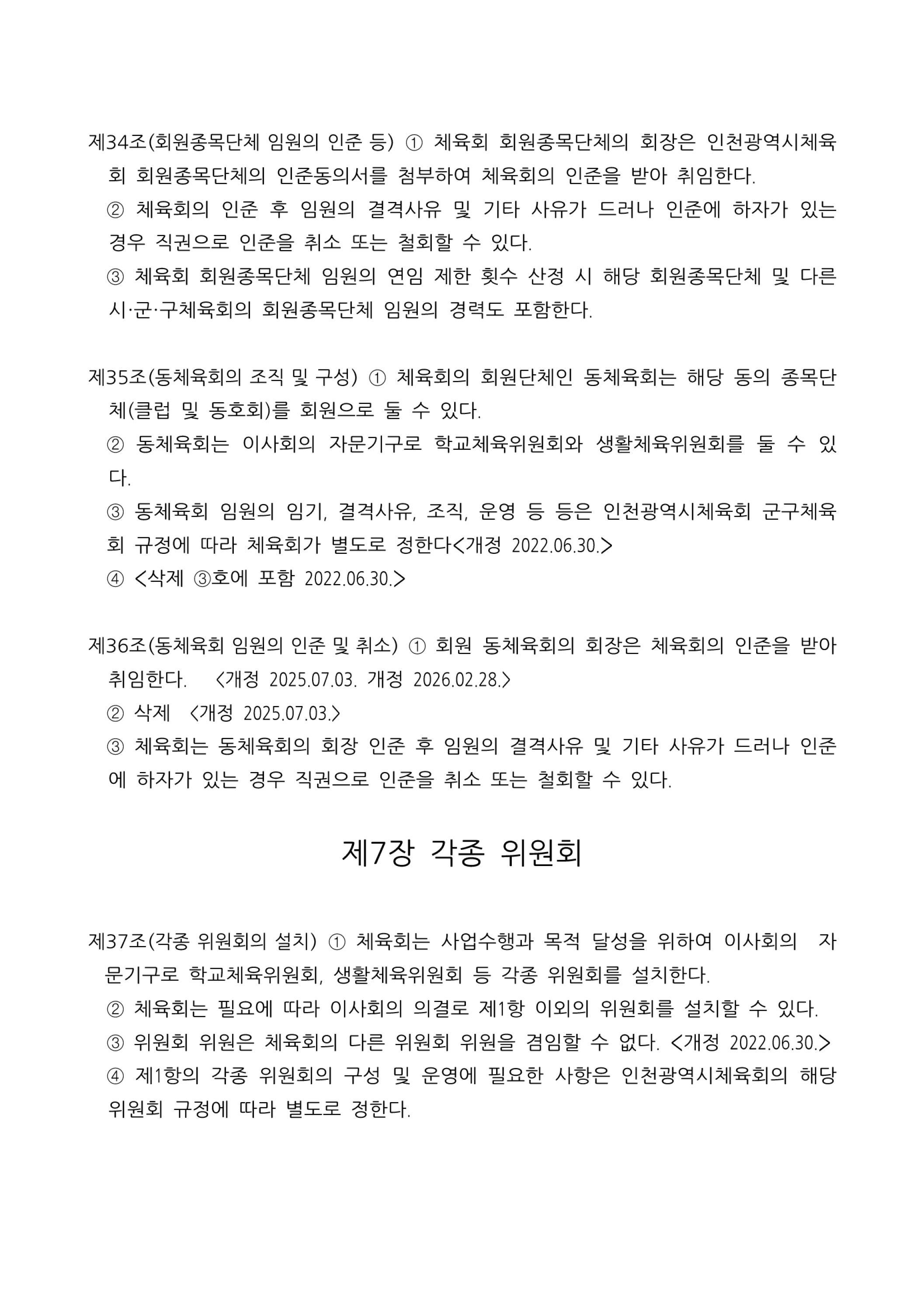 제34조(회원종목단체 임원의 인준 등) ① 체육회 회원종목단체의 회장은 인천광역시체육회 회원종목단체의 인준동의서를 첨부하여 체육회의 인준을 받아 취임한다.

② 체육회의 인준 후 임원의 결격사유 및 기타 사유가 드러나 인준에 하자가 있는 경우 직권으로 인준을 취소 또는 철회할 수 있다.

③ 체육회 회원종목단체 임원의 연임 제한 횟수 산정 시 해당 회원종목단체 및 다른 시·군·구체육회의 회원종목단체 임원의 경력도 포함한다.

제35조(동체육회의 조직 및 구성) ① 체육회의 회원단체인 동체육회는 해당 동의 종목단체(클럽 및 동호회)를 회원으로 둘 수 있다.

② 동체육회는 이사회의 자문기구로 학교체육위원회와 생활체육위원회를 둘 수 있다.

③ 동체육회 임원의 임기, 결격사유, 조직, 운영 등 등은 인천광역시체육회 군구체육회 규정에 따라 체육회가 별도로 정한다<개정 2022.06.30.>

④ <삭제 ③호에 포함 2022.06.30.>

제36조(동체육회 임원의 인준 및 취소) ① 회원 동체육회의 회장은 체육회의 인준을 받아 취임한다. <개정 2025.07.03. 개정 2026.02.28.>

② 삭제 <개정 2025.07.03.>

③ 체육회는 동체육회의 회장 인준 후 임원의 결격사유 및 기타 사유가 드러나 인준에 하자가 있는 경우 직권으로 인준을 취소 또는 철회할 수 있다.

제7장 각종 위원회

제37조(각종 위원회의 설치) ① 체육회는 사업수행과 목적 달성을 위하여 이사회의 자문기구로 학교체육위원회, 생활체육위원회 등 각종 위원회를 설치한다.

② 체육회는 필요에 따라 이사회의 의결로 제1항 이외의 위원회를 설치할 수 있다.

③ 위원회 위원은 체육회의 다른 위원회 위원을 겸임할 수 없다. <개정 2022.06.30.>

④ 제1항의 각종 위원회의 구성 및 운영에 필요한 사항은 인천광역시체육회의 해당 위원회 규정에 따라 별도로 정한다.